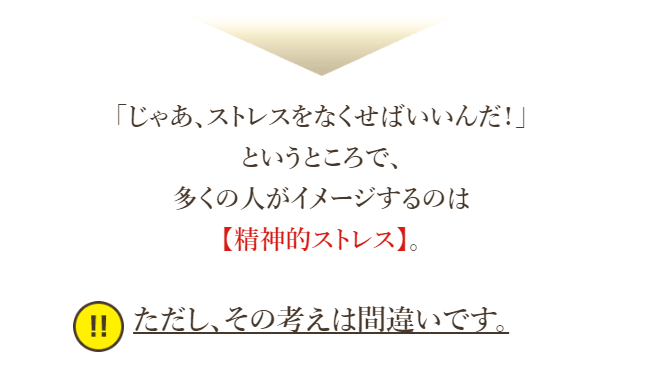 「じゃあ、ストレスをなくせばいいんだ！」
というところで、
多くの人がイメージするのは
【精神的ストレス】。

!! ただし、その考えは間違いです。